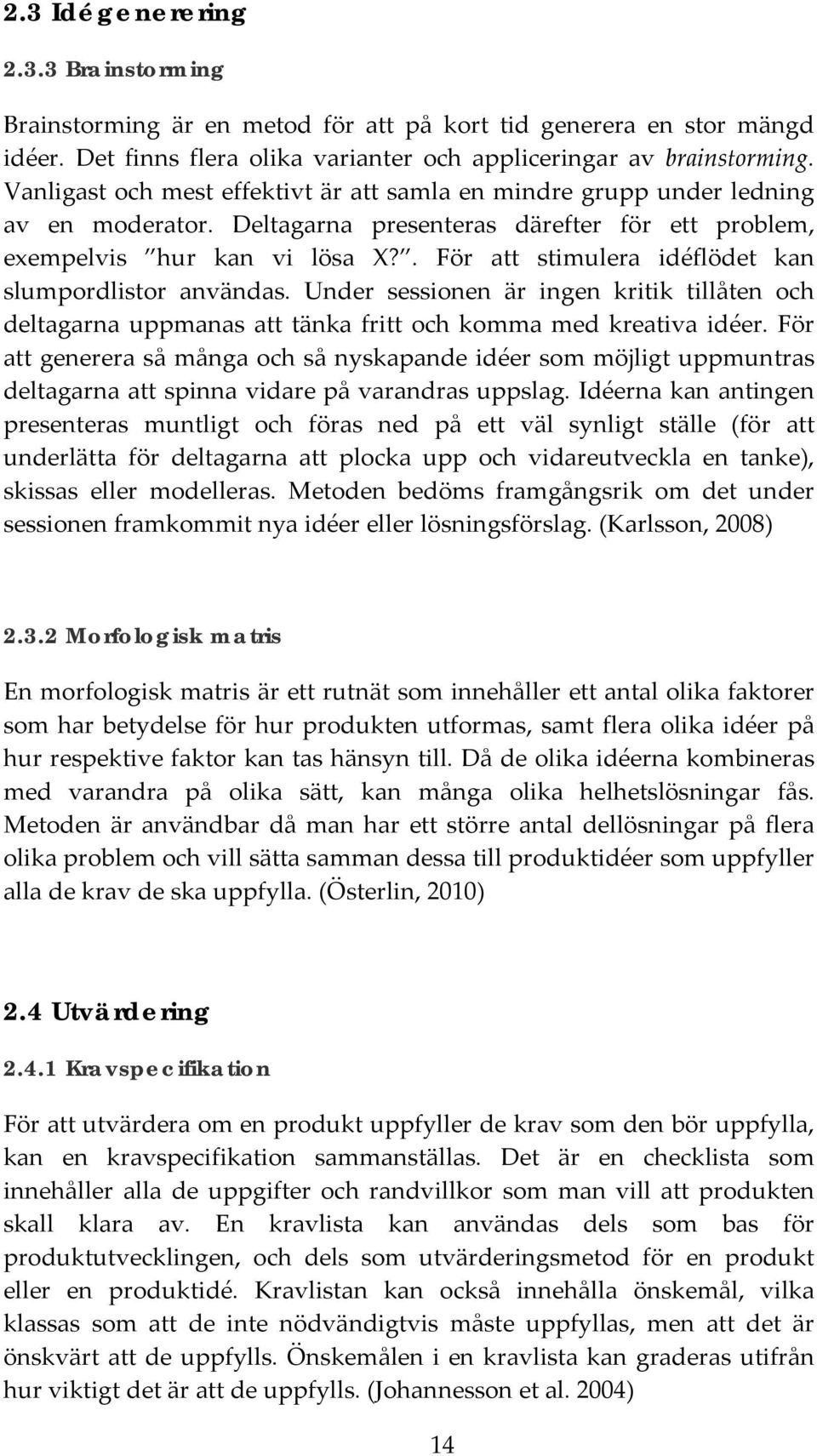 2.3 Idégenerering

2.3.3 Brainstorming

Brainstorming är en metod för att på kort tid generera en stor mängd idéer. Det finns flera olika varianter och appliceringar av brainstorming. Vanligast och mest effektivt är att samla en mindre grupp under ledning av en moderator. Deltagarna presenteras därefter för ett problem, exempelvis "hur kan vi lösa X?". För att stimulera idéflödet kan slumpordlistor användas. Under sessionen är ingen kritik tillåten och deltagarna uppmanas att tänka fritt och komma med kreativa idéer. För att generera så många och så nyskapande idéer som möjligt uppmuntras deltagarna att spinna vidare på varandras uppslag. Idéerna kan antingen presenteras muntligt och föras ned på ett väl synligt ställe (för att underlätta för deltagarna att plocka upp och vidareutveckla en tanke), skissas eller modelleras. Metoden bedöms framgångsrik om det under sessionen framkommit nya idéer eller lösningsförslag. (Karlsson, 2008)

2.3.2 Morfologisk matris

En morfologisk matris är ett rutnät som innehåller ett antal olika faktorer som har betydelse för hur produkten utformas, samt flera olika idéer på hur respektive faktor kan tas hänsyn till. Då de olika idéerna kombineras med varandra på olika sätt, kan många olika helhetslösningar fås. Metoden är användbar då man har ett större antal dellösningar på flera olika problem och vill sätta samman dessa till produktidéer som uppfyller alla de krav de ska uppfylla. (Österlin, 2010)

2.4 Utvärdering

2.4.1 Kravspecifikation

För att utvärdera om en produkt uppfyller de krav som den bör uppfylla, kan en kravspecifikation sammanställas. Det är en checklista som innehåller alla de uppgifter och randvillkor som man vill att produkten skall klara av. En kravlista kan användas dels som bas för produktutvecklingen, och dels som utvärderingsmetod för en produkt eller en produktidé. Kravlistan kan också innehålla önskemål, vilka klassas som att de inte nödvändigtvis måste uppfyllas, men att det är önskvärt att de uppfylls. Önskemålen i en kravlista kan graderas utifrån hur viktigt det är att de uppfylls. (Johannesson et al. 2004)

14